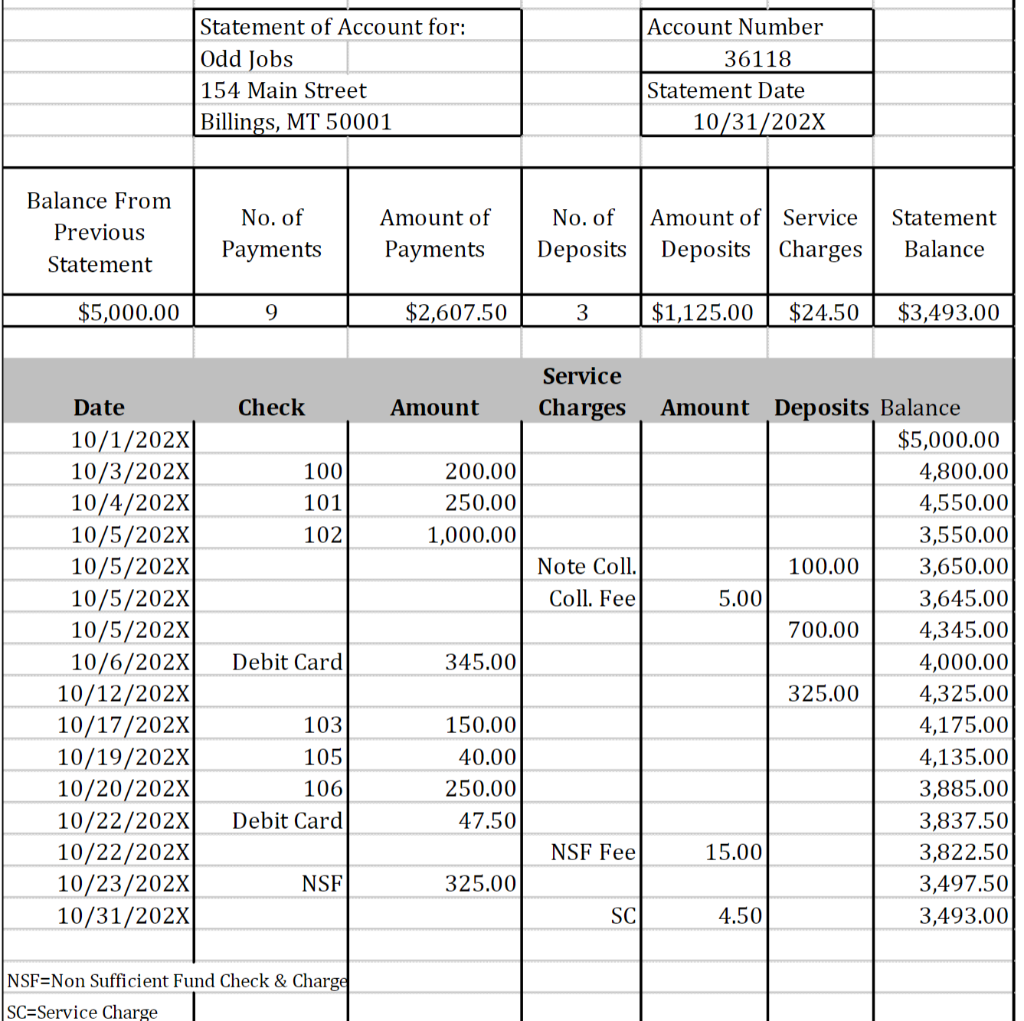 Statement of Account for:
Odd Jobs
154 Main Street
Billings, MT 50001

Account Number
36118
Statement Date
10/31/202X

| Balance From Previous Statement | No. of Payments | Amount of Payments | No. of Deposits | Amount of Deposits | Service Charges | Statement Balance |
|---|---|---|---|---|---|---|
| $5,000.00 | 9 | $2,607.50 | 3 | $1,125.00 | $24.50 | $3,493.00 |

| Date | Check | Amount | Service Charges | Amount | Deposits | Balance |
|---|---|---|---|---|---|---|
| 10/1/202X | | | | | | $5,000.00 |
| 10/3/202X | 100 | 200.00 | | | | 4,800.00 |
| 10/4/202X | 101 | 250.00 | | | | 4,550.00 |
| 10/5/202X | 102 | 1,000.00 | | | | 3,550.00 |
| 10/5/202X | | | Note Coll. | | 100.00 | 3,650.00 |
| 10/5/202X | | | Coll. Fee | 5.00 | | 3,645.00 |
| 10/5/202X | | | | | 700.00 | 4,345.00 |
| 10/6/202X | Debit Card | 345.00 | | | | 4,000.00 |
| 10/12/202X | | | | | 325.00 | 4,325.00 |
| 10/17/202X | 103 | 150.00 | | | | 4,175.00 |
| 10/19/202X | 105 | 40.00 | | | | 4,135.00 |
| 10/20/202X | 106 | 250.00 | | | | 3,885.00 |
| 10/22/202X | Debit Card | 47.50 | | | | 3,837.50 |
| 10/22/202X | | | NSF Fee | 15.00 | | 3,822.50 |
| 10/23/202X | NSF | 325.00 | | | | 3,497.50 |
| 10/31/202X | | | SC | 4.50 | | 3,493.00 |

NSF=Non Sufficient Fund Check & Charge
SC=Service Charge